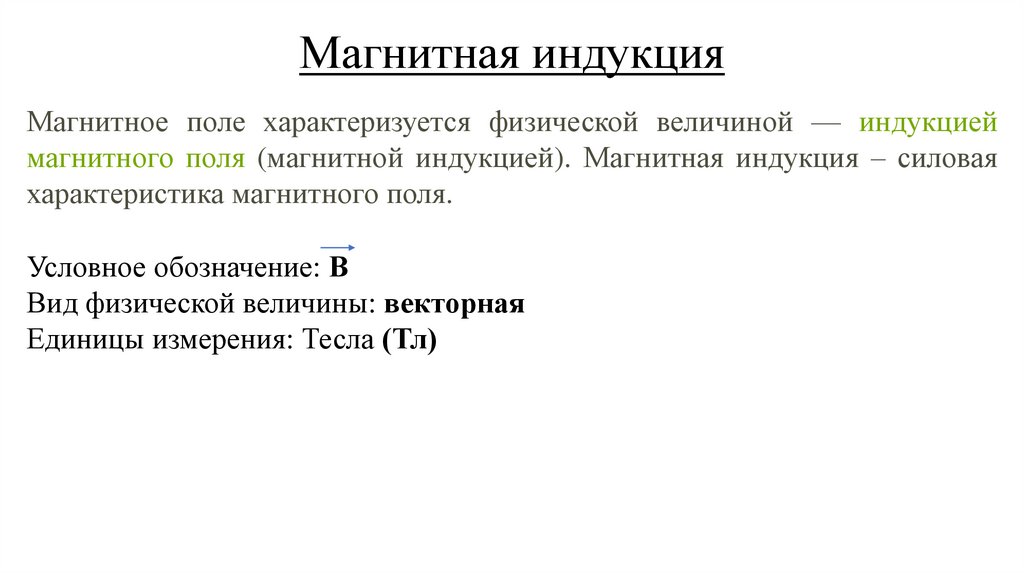 Магнитная индукция

Магнитное поле характеризуется физической величиной — индукцией магнитного поля (магнитной индукцией). Магнитная индукция – силовая характеристика магнитного поля.

Условное обозначение: $\vec{B}$
Вид физической величины: векторная
Единицы измерения: Тесла (Тл)